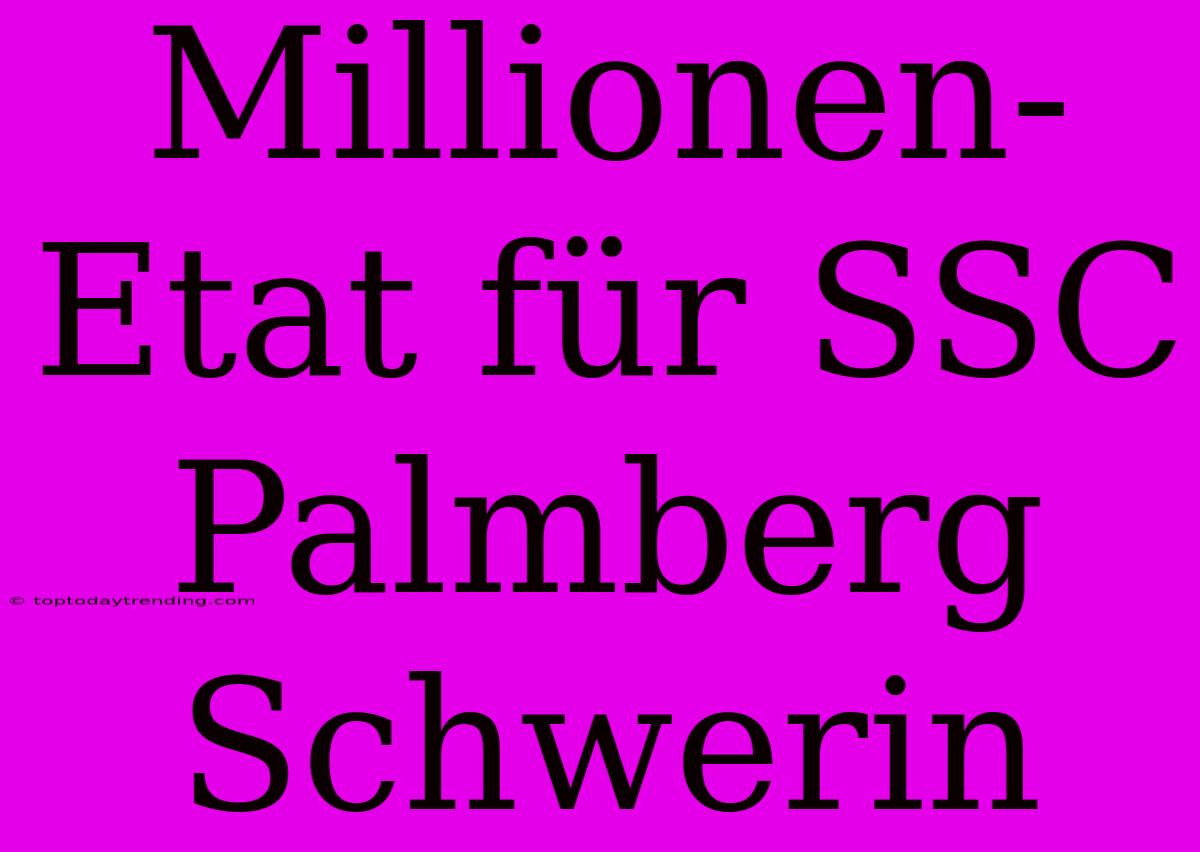 Millionen-Etat für SSC Palmberg Schwerin

© toptodaytrending.com